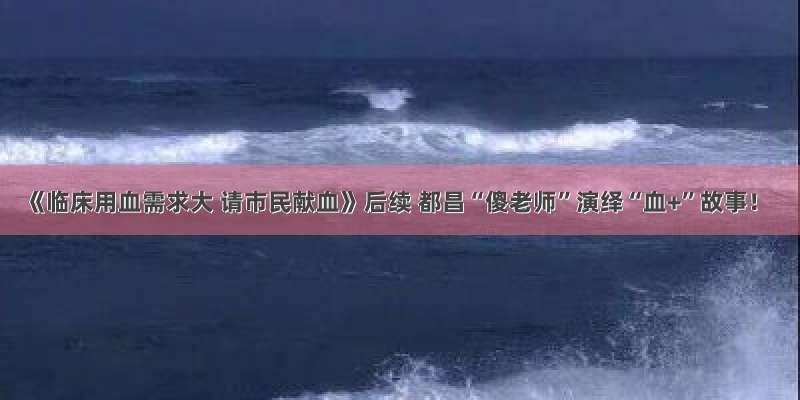 《临床用血需求大 请市民献血》后续 都昌“傻老师”演绎“血+”故事！